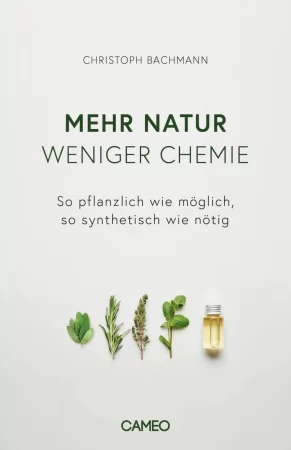 CHRISTOPH BACHMANN

MEHR NATUR
WENIGER CHEMIE

So pflanzlich wie möglich, so synthetisch wie nötig

CAMEO